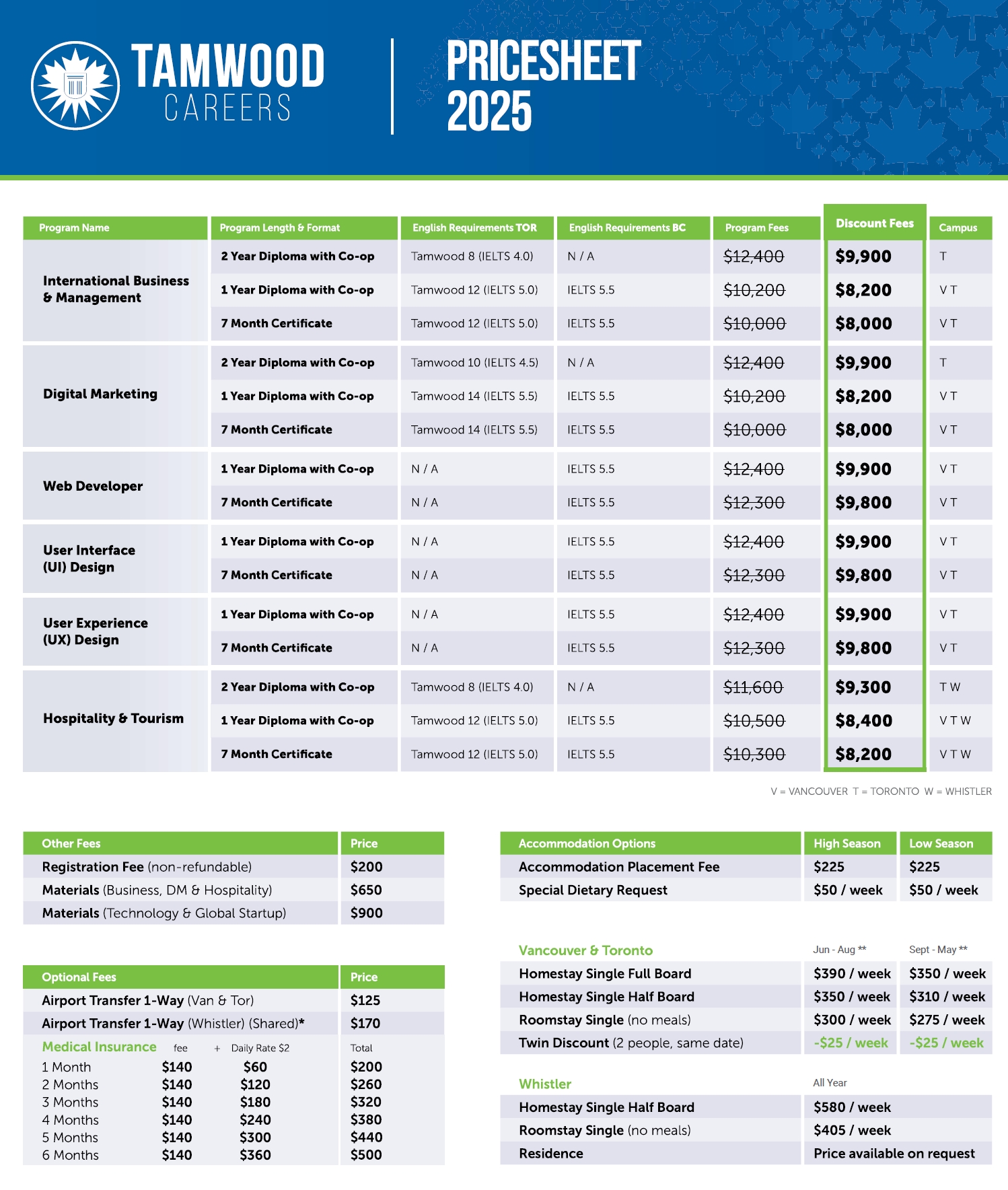 TAMWOOD CAREERS

PRICESHEET 2025

| Program Name | Program Length & Format | English Requirements TOR | English Requirements BC | Program Fees | Discount Fees | Campus |
|---|---|---|---|---|---|---|
| International Business & Management | 2 Year Diploma with Co-op | Tamwood 8 (IELTS 4.0) | N / A | $12,400 | $9,900 | T |
| | 1 Year Diploma with Co-op | Tamwood 12 (IELTS 5.0) | IELTS 5.5 | $10,200 | $8,200 | V T |
| | 7 Month Certificate | Tamwood 12 (IELTS 5.0) | IELTS 5.5 | $10,000 | $8,000 | V T |
| Digital Marketing | 2 Year Diploma with Co-op | Tamwood 10 (IELTS 4.5) | N / A | $12,400 | $9,900 | T |
| | 1 Year Diploma with Co-op | Tamwood 14 (IELTS 5.5) | IELTS 5.5 | $10,200 | $8,200 | V T |
| | 7 Month Certificate | Tamwood 14 (IELTS 5.5) | IELTS 5.5 | $10,000 | $8,000 | V T |
| Web Developer | 1 Year Diploma with Co-op | N / A | IELTS 5.5 | $12,400 | $9,900 | V T |
| | 7 Month Certificate | N / A | IELTS 5.5 | $12,300 | $9,800 | V T |
| User Interface (UI) Design | 1 Year Diploma with Co-op | N / A | IELTS 5.5 | $12,400 | $9,900 | V T |
| | 7 Month Certificate | N / A | IELTS 5.5 | $12,300 | $9,800 | V T |
| User Experience (UX) Design | 1 Year Diploma with Co-op | N / A | IELTS 5.5 | $12,400 | $9,900 | V T |
| | 7 Month Certificate | N / A | IELTS 5.5 | $12,300 | $9,800 | V T |
| Hospitality & Tourism | 2 Year Diploma with Co-op | Tamwood 8 (IELTS 4.0) | N / A | $11,600 | $9,300 | T W |
| | 1 Year Diploma with Co-op | Tamwood 12 (IELTS 5.0) | IELTS 5.5 | $10,500 | $8,400 | V T W |
| | 7 Month Certificate | Tamwood 12 (IELTS 5.0) | IELTS 5.5 | $10,300 | $8,200 | V T W |

V = VANCOUVER T = TORONTO W = WHISTLER

| Other Fees | Price |
|---|---|
| Registration Fee (non-refundable) | $200 |
| Materials (Business, DM & Hospitality) | $650 |
| Materials (Technology & Global Startup) | $900 |

| Optional Fees | Price |
|---|---|
| Airport Transfer 1-Way (Van & Tor) | $125 |
| Airport Transfer 1-Way (Whistler) (Shared)* | $170 |

| Medical Insurance | fee | + Daily Rate $2 | Total |
|---|---|---|---|
| 1 Month | $140 | $60 | $200 |
| 2 Months | $140 | $120 | $260 |
| 3 Months | $140 | $180 | $320 |
| 4 Months | $140 | $240 | $380 |
| 5 Months | $140 | $300 | $440 |
| 6 Months | $140 | $360 | $500 |

| Accommodation Options | High Season | Low Season |
|---|---|---|
| Accommodation Placement Fee | $225 | $225 |
| Special Dietary Request | $50 / week | $50 / week |

| Vancouver & Toronto | Jun - Aug ** | Sept - May ** |
|---|---|---|
| Homestay Single Full Board | $390 / week | $350 / week |
| Homestay Single Half Board | $350 / week | $310 / week |
| Roomstay Single (no meals) | $300 / week | $275 / week |
| Twin Discount (2 people, same date) | -$25 / week | -$25 / week |

| Whistler | All Year |
|---|---|
| Homestay Single Half Board | $580 / week |
| Roomstay Single (no meals) | $405 / week |
| Residence | Price available on request |